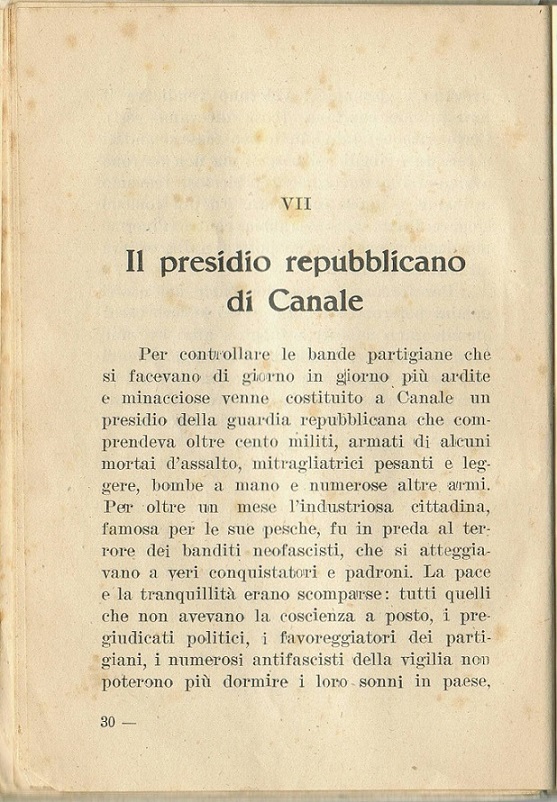 VII

Il presidio repubblicano di Canale

Per controllare le bande partigiane che si facevano di giorno in giorno più ardite e minacciose venne costituito a Canale un presidio della guardia repubblicana che comprendeva oltre cento militi, armati di alcuni mortai d'assalto, mitragliatrici pesanti e leggere, bombe a mano e numerose altre armi. Per oltre un mese l'industriosa cittadina, famosa per le sue pesche, fu in preda al terrore dei banditi neofascisti, che si atteggiavano a veri conquistatori e padroni. La pace e la tranquillità erano scomparse: tutti quelli che non avevano la coscienza a posto, i pregiudicati politici, i favoreggiatori dei partigiani, i numerosi antifascisti della vigilia non poterono più dormire i loro sonni in paese,

30 —